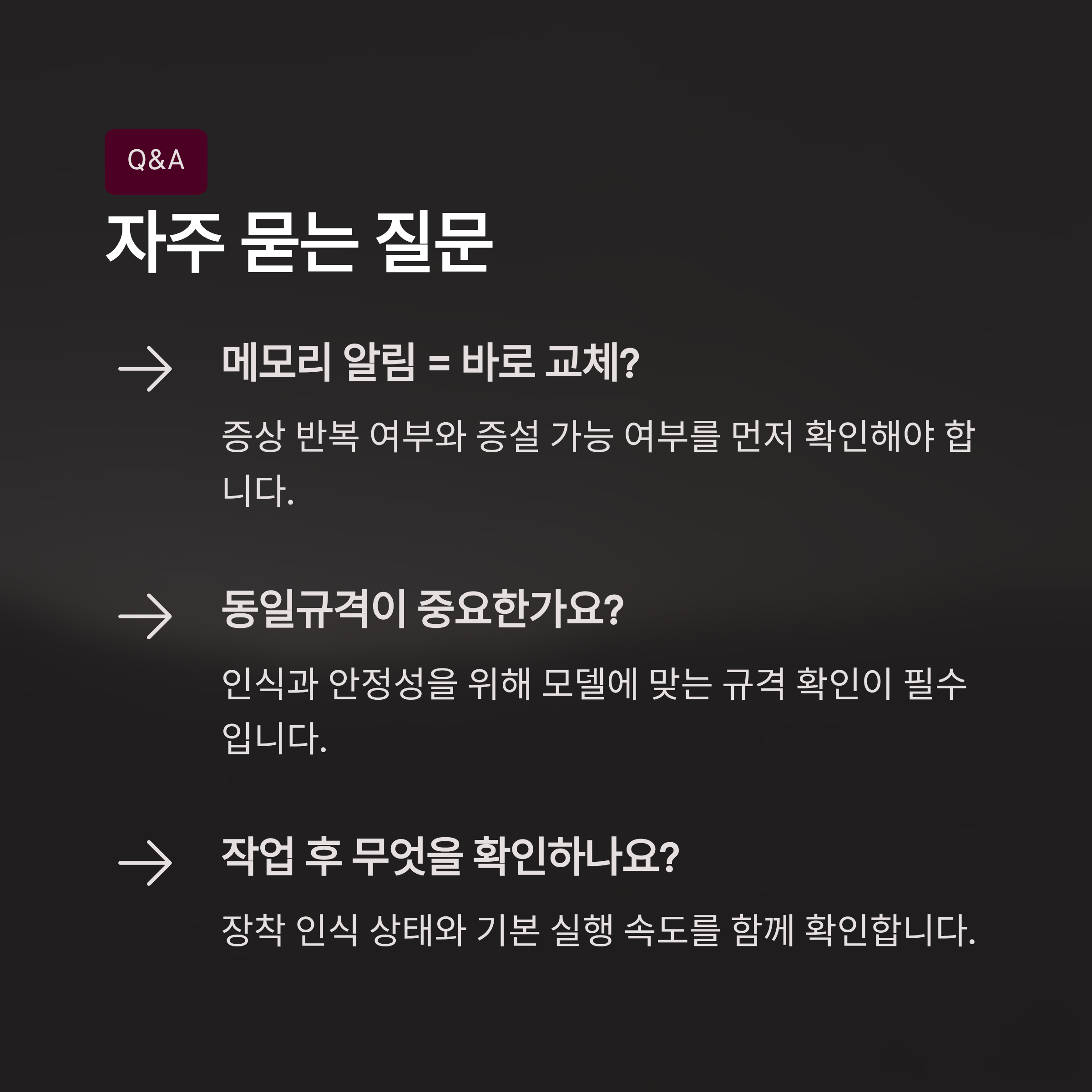 Q&A

자주 묻는 질문

→ 메모리 알림 = 바로 교체?

증상 반복 여부와 증설 가능 여부를 먼저 확인해야 합니다.

→ 동일규격이 중요한가요?

인식과 안정성을 위해 모델에 맞는 규격 확인이 필수입니다.

→ 작업 후 무엇을 확인하나요?

장착 인식 상태와 기본 실행 속도를 함께 확인합니다.